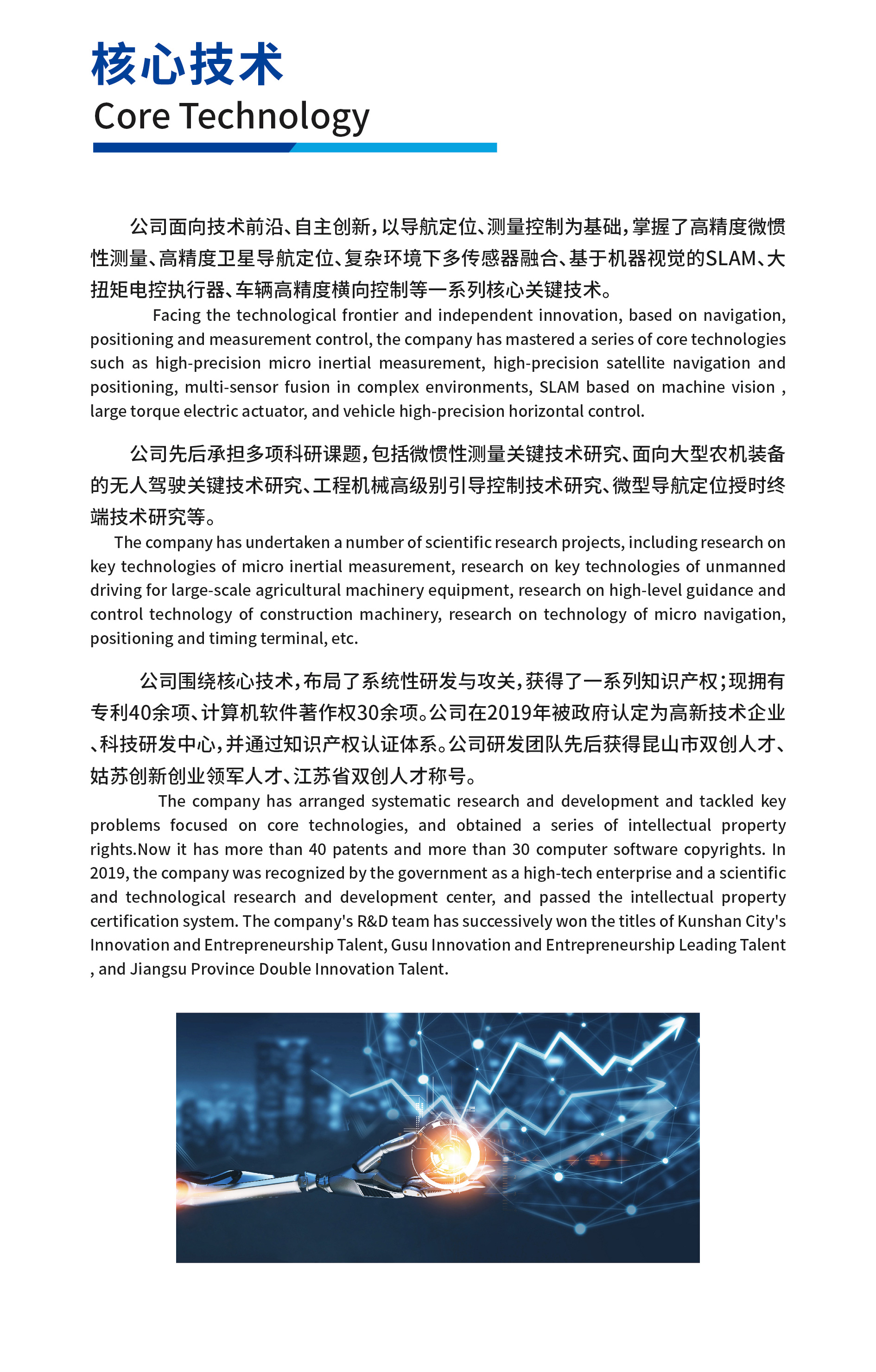 核心技术
Core Technology

公司面向技术前沿、自主创新，以导航定位、测量控制为基础，掌握了高精度微惯性测量、高精度卫星导航定位、复杂环境下多传感器融合、基于机器视觉的SLAM、大扭矩电控执行器、车辆高精度横向控制等一系列核心关键技术。

Facing the technological frontier and independent innovation, based on navigation, positioning and measurement control, the company has mastered a series of core technologies such as high-precision micro inertial measurement, high-precision satellite navigation and positioning, multi-sensor fusion in complex environments, SLAM based on machine vision , large torque electric actuator, and vehicle high-precision horizontal control.

公司先后承担多项科研课题，包括微惯性测量关键技术研究、面向大型农机装备的无人驾驶关键技术研究、工程机械高级别引导控制技术研究、微型导航定位授时终端技术研究等。

The company has undertaken a number of scientific research projects, including research on key technologies of micro inertial measurement, research on key technologies of unmanned driving for large-scale agricultural machinery equipment, research on high-level guidance and control technology of construction machinery, research on technology of micro navigation, positioning and timing terminal, etc.

公司围绕核心技术，布局了系统性研发与攻关，获得了一系列知识产权；现拥有专利40余项、计算机软件著作权30余项。公司在2019年被政府认定为高新技术企业、科技研发中心，并通过知识产权认证体系。公司研发团队先后获得昆山市双创人才、姑苏创新创业领军人才、江苏省双创人才称号。

The company has arranged systematic research and development and tackled key problems focused on core technologies, and obtained a series of intellectual property rights.Now it has more than 40 patents and more than 30 computer software copyrights. In 2019, the company was recognized by the government as a high-tech enterprise and a scientific and technological research and development center, and passed the intellectual property certification system. The company's R&D team has successively won the titles of Kunshan City's Innovation and Entrepreneurship Talent, Gusu Innovation and Entrepreneurship Leading Talent , and Jiangsu Province Double Innovation Talent.